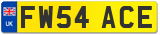 UK
FW54 ACE